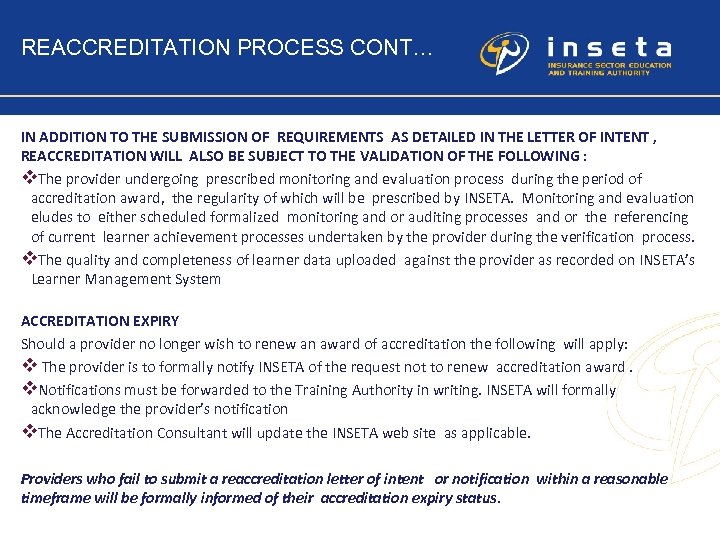 REACCREDITATION PROCESS CONT…

inseta
INSURANCE SECTOR EDUCATION AND TRAINING AUTHORITY

IN ADDITION TO THE SUBMISSION OF REQUIREMENTS AS DETAILED IN THE LETTER OF INTENT , REACCREDITATION WILL ALSO BE SUBJECT TO THE VALIDATION OF THE FOLLOWING :

❖The provider undergoing prescribed monitoring and evaluation process during the period of accreditation award, the regularity of which will be prescribed by INSETA. Monitoring and evaluation eludes to either scheduled formalized monitoring and or auditing processes and or the referencing of current learner achievement processes undertaken by the provider during the verification process.

❖The quality and completeness of learner data uploaded against the provider as recorded on INSETA's Learner Management System

ACCREDITATION EXPIRY

Should a provider no longer wish to renew an award of accreditation the following will apply:

❖ The provider is to formally notify INSETA of the request not to renew accreditation award .

❖Notifications must be forwarded to the Training Authority in writing. INSETA will formally acknowledge the provider's notification

❖The Accreditation Consultant will update the INSETA web site as applicable.

Providers who fail to submit a reaccreditation letter of intent or notification within a reasonable timeframe will be formally informed of their accreditation expiry status.